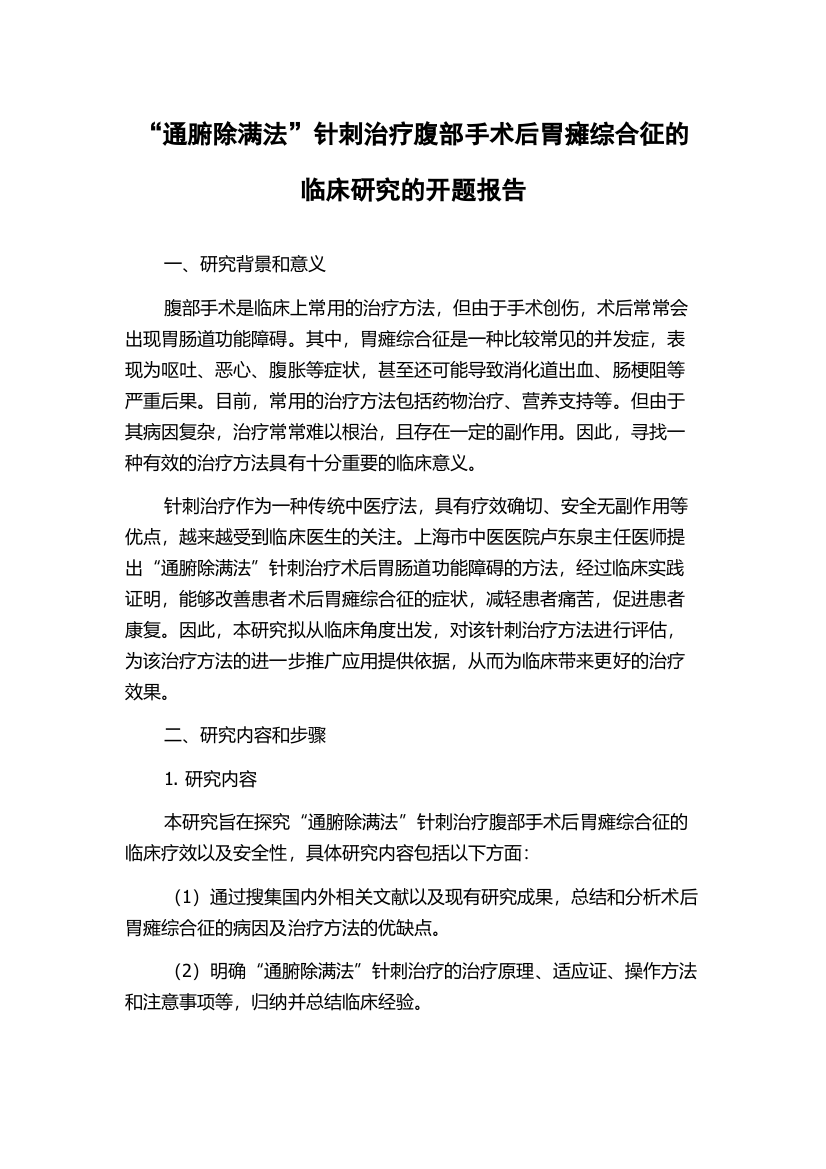 “通腑除满法”针刺治疗腹部手术后胃瘫综合征的临床研究的开题报告

一、研究背景和意义

腹部手术是临床上常用的治疗方法，但由于手术创伤，术后常常会出现胃肠道功能障碍。其中，胃瘫综合征是一种比较常见的并发症，表现为呕吐、恶心、腹胀等症状，甚至还可能导致消化道出血、肠梗阻等严重后果。目前，常用的治疗方法包括药物治疗、营养支持等。但由于其病因复杂，治疗常常难以根治，且存在一定的副作用。因此，寻找一种有效的治疗方法具有十分重要的临床意义。

针刺治疗作为一种传统中医疗法，具有疗效确切、安全无副作用等优点，越来越受到临床医生的关注。上海市中医医院卢东泉主任医师提出“通腑除满法”针刺治疗术后胃肠道功能障碍的方法，经过临床实践证明，能够改善患者术后胃瘫综合征的症状，减轻患者痛苦，促进患者康复。因此，本研究拟从临床角度出发，对该针刺治疗方法进行评估，为该治疗方法的进一步推广应用提供依据，从而为临床带来更好的治疗效果。

二、研究内容和步骤

1. 研究内容

本研究旨在探究“通腑除满法”针刺治疗腹部手术后胃瘫综合征的临床疗效以及安全性，具体研究内容包括以下方面：

（1）通过搜集国内外相关文献以及现有研究成果，总结和分析术后胃瘫综合征的病因及治疗方法的优缺点。

（2）明确“通腑除满法”针刺治疗的治疗原理、适应证、操作方法和注意事项等，归纳并总结临床经验。